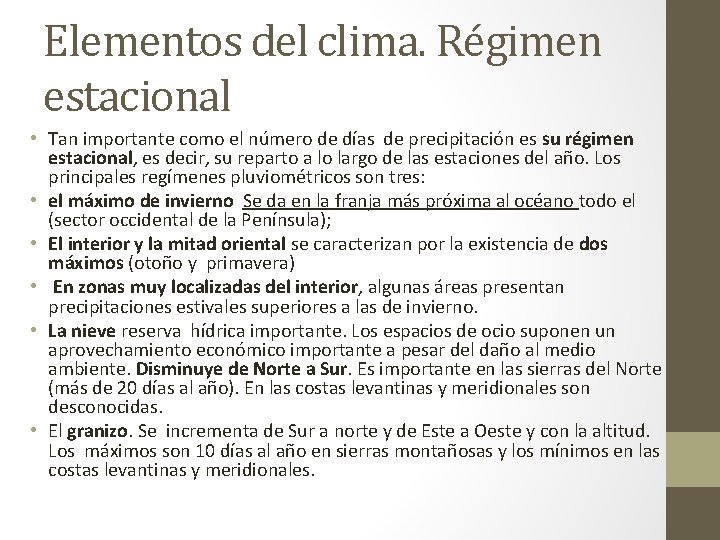 Elementos del clima. Régimen estacional

• Tan importante como el número de días de precipitación es su régimen estacional, es decir, su reparto a lo largo de las estaciones del año. Los principales regímenes pluviométricos son tres:
• el máximo de invierno Se da en la franja más próxima al océano todo el (sector occidental de la Península);
• El interior y la mitad oriental se caracterizan por la existencia de dos máximos (otoño y primavera)
• En zonas muy localizadas del interior, algunas áreas presentan precipitaciones estivales superiores a las de invierno.
• La nieve reserva hídrica importante. Los espacios de ocio suponen un aprovechamiento económico importante a pesar del daño al medio ambiente. Disminuye de Norte a Sur. Es importante en las sierras del Norte (más de 20 días al año). En las costas levantinas y meridionales son desconocidas.
• El granizo. Se incrementa de Sur a norte y de Este a Oeste y con la altitud. Los máximos son 10 días al año en sierras montañosas y los mínimos en las costas levantinas y meridionales.